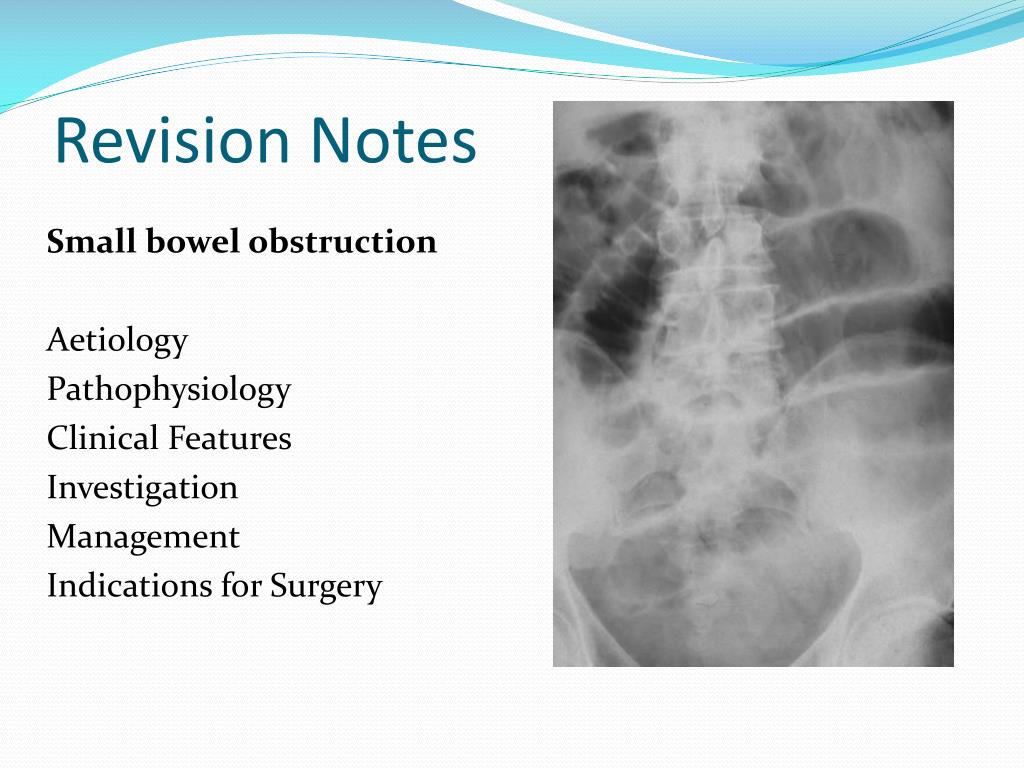 Revision Notes

Small bowel obstruction

Aetiology
Pathophysiology
Clinical Features
Investigation
Management
Indications for Surgery